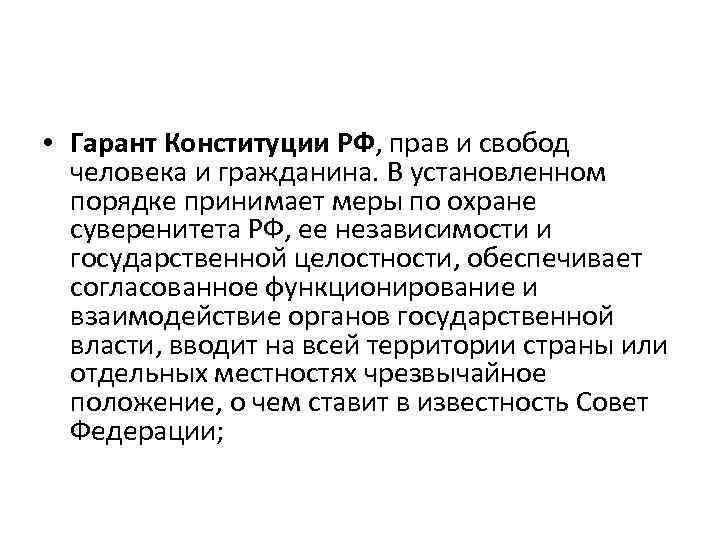 • Гарант Конституции РФ, прав и свобод человека и гражданина. В установленном порядке принимает меры по охране суверенитета РФ, ее независимости и государственной целостности, обеспечивает согласованное функционирование и взаимодействие органов государственной власти, вводит на всей территории страны или отдельных местностях чрезвычайное положение, о чем ставит в известность Совет Федерации;